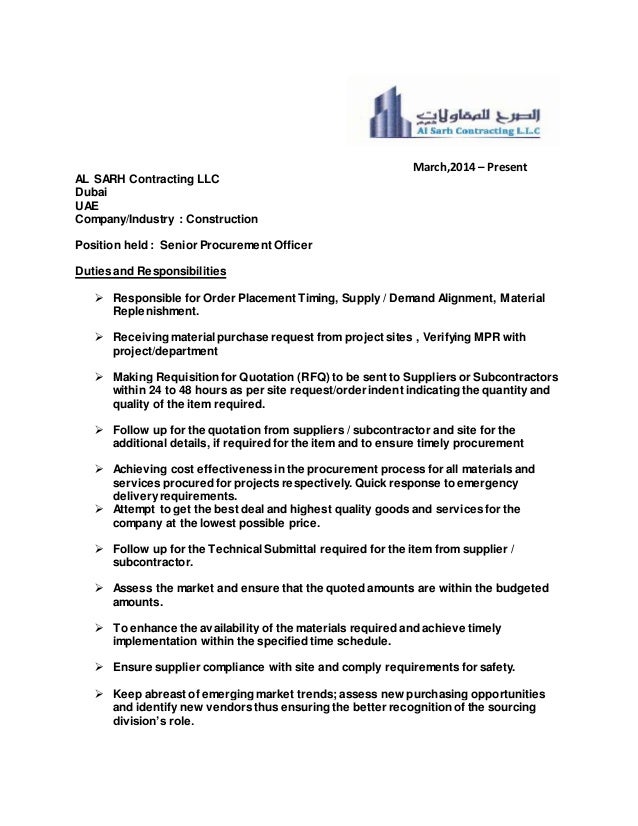 الصرح للمقاولات
Al Sarh Contracting L.L.C

March,2014 – Present

AL SARH Contracting LLC
Dubai
UAE
Company/Industry : Construction

Position held : Senior Procurement Officer

Duties and Responsibilities

➢ Responsible for Order Placement Timing, Supply / Demand Alignment, Material Replenishment.

➢ Receiving material purchase request from project sites , Verifying MPR with project/department

➢ Making Requisition for Quotation (RFQ) to be sent to Suppliers or Subcontractors within 24 to 48 hours as per site request/order indent indicating the quantity and quality of the item required.

➢ Follow up for the quotation from suppliers / subcontractor and site for the additional details, if required for the item and to ensure timely procurement

➢ Achieving cost effectiveness in the procurement process for all materials and services procured for projects respectively. Quick response to emergency delivery requirements.

➢ Attempt to get the best deal and highest quality goods and services for the company at the lowest possible price.

➢ Follow up for the Technical Submittal required for the item from supplier / subcontractor.

➢ Assess the market and ensure that the quoted amounts are within the budgeted amounts.

➢ To enhance the availability of the materials required and achieve timely implementation within the specified time schedule.

➢ Ensure supplier compliance with site and comply requirements for safety.

➢ Keep abreast of emerging market trends; assess new purchasing opportunities and identify new vendors thus ensuring the better recognition of the sourcing division's role.